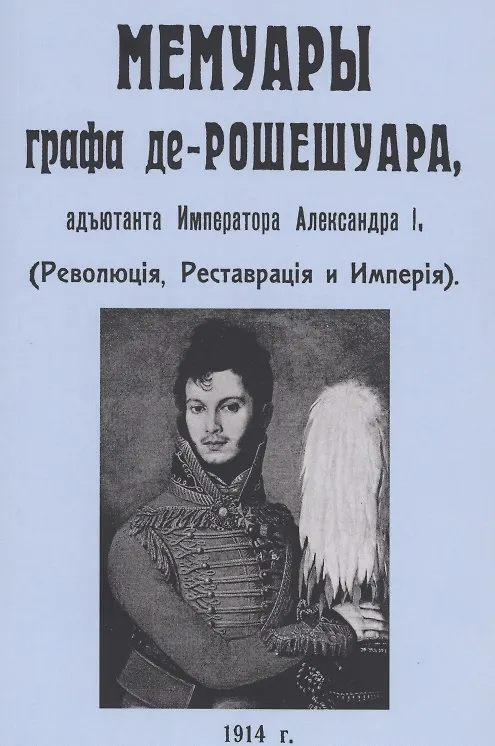 МЕМУАРЫ
графа де-РОШЕШУАРА,

адъютанта Императора Александра I,

(Революція, Реставрація и Имперія).

1914 г.